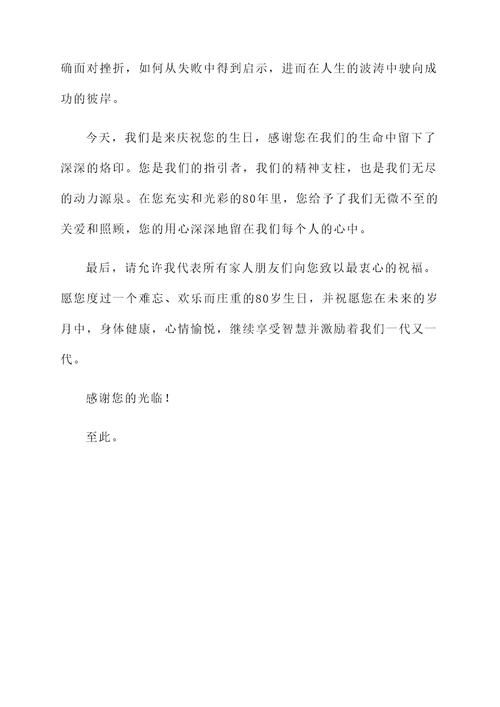 确面对挫折，如何从失败中得到启示，进而在人生的波涛中驶向成功的彼岸。

今天，我们是来庆祝您的生日，感谢您在我们的生命中留下了深深的烙印。您是我们的指引者，我们的精神支柱，也是我们无尽的动力源泉。在您充实和光彩的80年里，您给予了我们无微不至的关爱和照顾，您的用心深深地留在我们每个人的心中。

最后，请允许我代表所有家人朋友们向您致以最衷心的祝福。愿您度过一个难忘、欢乐而庄重的80岁生日，并祝愿您在未来的岁月中，身体健康，心情愉悦，继续享受智慧并激励着我们一代又一代。

感谢您的光临！

至此。